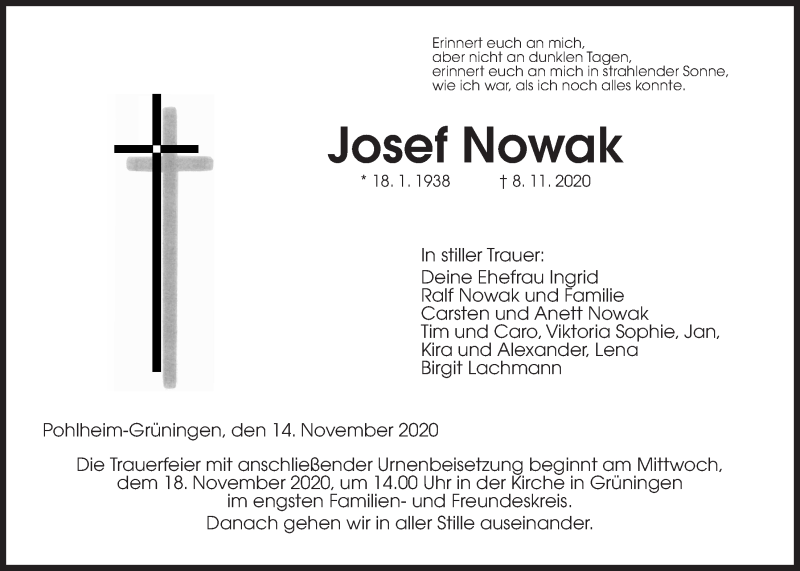 Erinnert euch an mich,
aber nicht an dunklen Tagen,
erinnert euch an mich in strahlender Sonne,
wie ich war, als ich noch alles konnte.

Josef Nowak

* 18. 1. 1938 † 8. 11. 2020

In stiller Trauer:
Deine Ehefrau Ingrid
Ralf Nowak und Familie
Carsten und Anett Nowak
Tim und Caro, Viktoria Sophie, Jan,
Kira und Alexander, Lena
Birgit Lachmann

Pohlheim-Grüningen, den 14. November 2020

Die Trauerfeier mit anschließender Urnenbeisetzung beginnt am Mittwoch, dem 18. November 2020, um 14.00 Uhr in der Kirche in Grüningen im engsten Familien- und Freundeskreis.
Danach gehen wir in aller Stille auseinander.